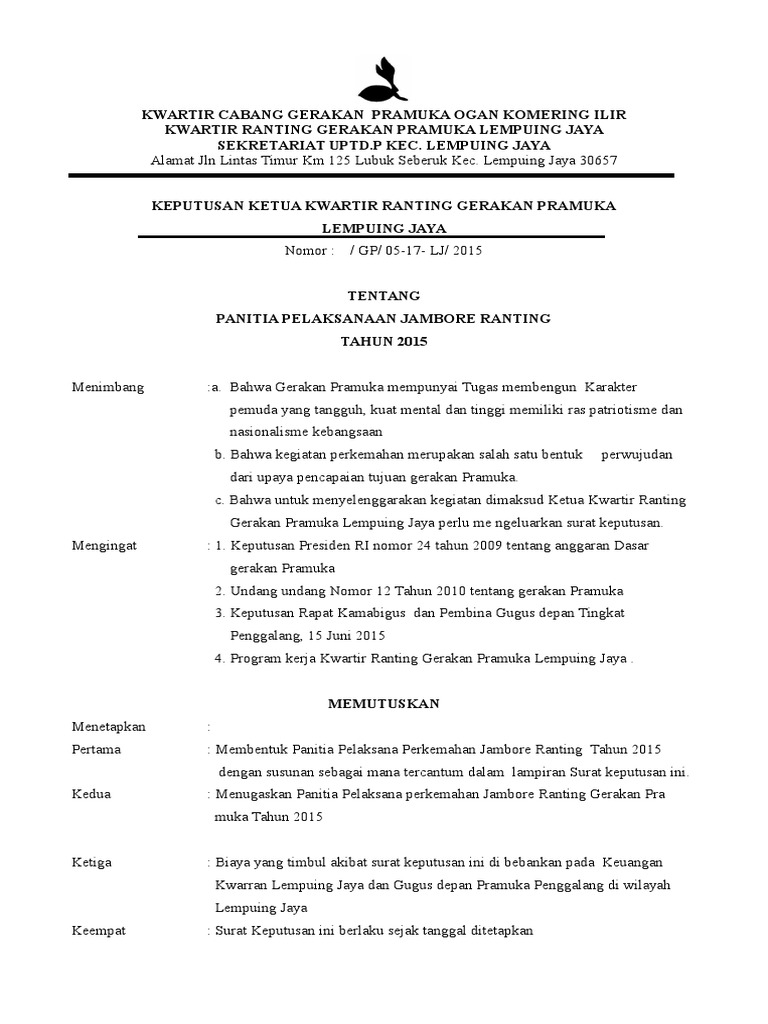 KWARTIR CABANG GERAKAN PRAMUKA OGAN KOMERING ILIR
KWARTIR RANTING GERAKAN PRAMUKA LEMPUING JAYA
SEKRETARIAT UPTD.P KEC. LEMPUING JAYA
Alamat Jln Lintas Timur Km 125 Lubuk Seberuk Kec. Lempuing Jaya 30657

KEPUTUSAN KETUA KWARTIR RANTING GERAKAN PRAMUKA
LEMPUING JAYA
Nomor : / GP/ 05-17- LJ/ 2015

TENTANG
PANITIA PELAKSANAAN JAMBORE RANTING
TAHUN 2015

Menimbang :a. Bahwa Gerakan Pramuka mempunyai Tugas membengun Karakter pemuda yang tangguh, kuat mental dan tinggi memiliki ras patriotisme dan nasionalisme kebangsaan
b. Bahwa kegiatan perkemahan merupakan salah satu bentuk perwujudan dari upaya pencapaian tujuan gerakan Pramuka.
c. Bahwa untuk menyelenggarakan kegiatan dimaksud Ketua Kwartir Ranting Gerakan Pramuka Lempuing Jaya perlu me ngeluarkan surat keputusan.

Mengingat : 1. Keputusan Presiden RI nomor 24 tahun 2009 tentang anggaran Dasar gerakan Pramuka
2. Undang undang Nomor 12 Tahun 2010 tentang gerakan Pramuka
3. Keputusan Rapat Kamabigus dan Pembina Gugus depan Tingkat Penggalang, 15 Juni 2015
4. Program kerja Kwartir Ranting Gerakan Pramuka Lempuing Jaya .

MEMUTUSKAN

Menetapkan :
Pertama : Membentuk Panitia Pelaksana Perkemahan Jambore Ranting Tahun 2015 dengan susunan sebagai mana tercantum dalam lampiran Surat keputusan ini.
Kedua : Menugaskan Panitia Pelaksana perkemahan Jambore Ranting Gerakan Pra muka Tahun 2015

Ketiga : Biaya yang timbul akibat surat keputusan ini di bebankan pada Keuangan Kwarran Lempuing Jaya dan Gugus depan Pramuka Penggalang di wilayah Lempuing Jaya
Keempat : Surat Keputusan ini berlaku sejak tanggal ditetapkan